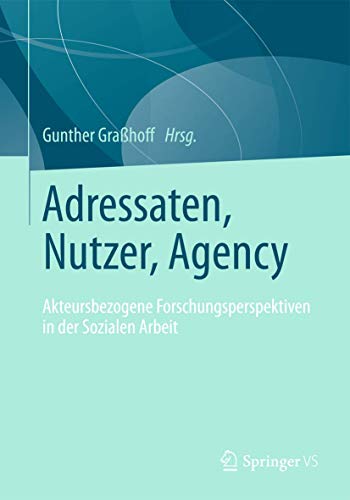 Gunther Graßhoff Hrsg.

Adressaten, Nutzer, Agency

Akteursbezogene Forschungsperspektiven in der Sozialen Arbeit

Springer VS